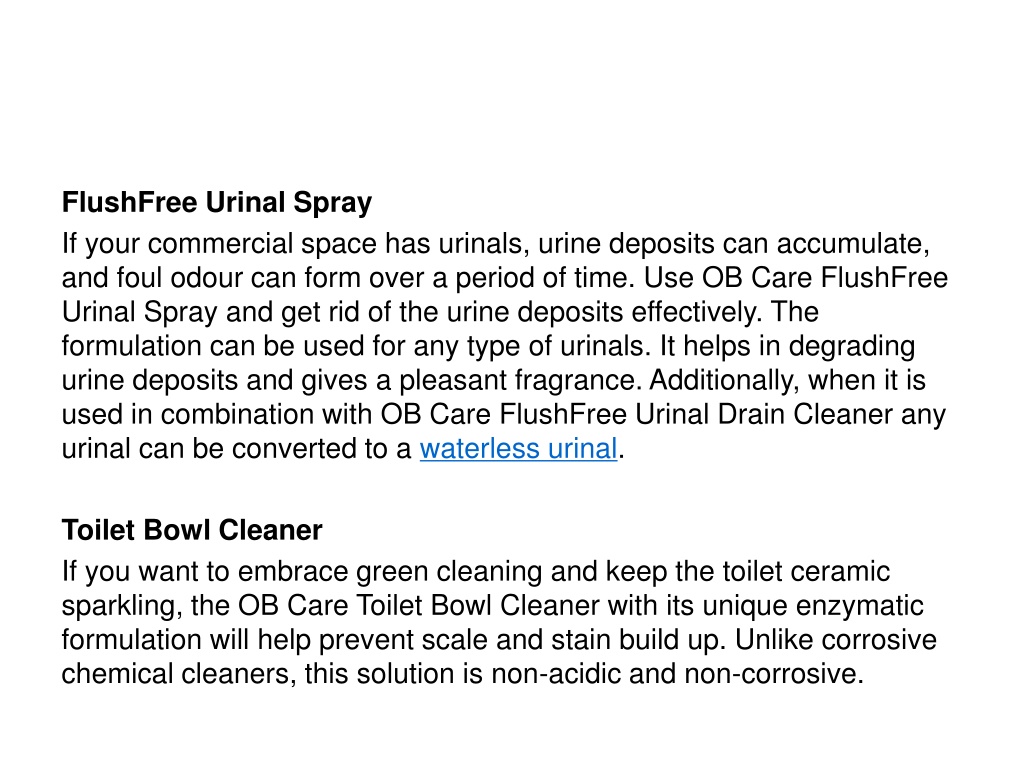 FlushFree Urinal Spray

If your commercial space has urinals, urine deposits can accumulate, and foul odour can form over a period of time. Use OB Care FlushFree Urinal Spray and get rid of the urine deposits effectively. The formulation can be used for any type of urinals. It helps in degrading urine deposits and gives a pleasant fragrance. Additionally, when it is used in combination with OB Care FlushFree Urinal Drain Cleaner any urinal can be converted to a waterless urinal.

Toilet Bowl Cleaner

If you want to embrace green cleaning and keep the toilet ceramic sparkling, the OB Care Toilet Bowl Cleaner with its unique enzymatic formulation will help prevent scale and stain build up. Unlike corrosive chemical cleaners, this solution is non-acidic and non-corrosive.